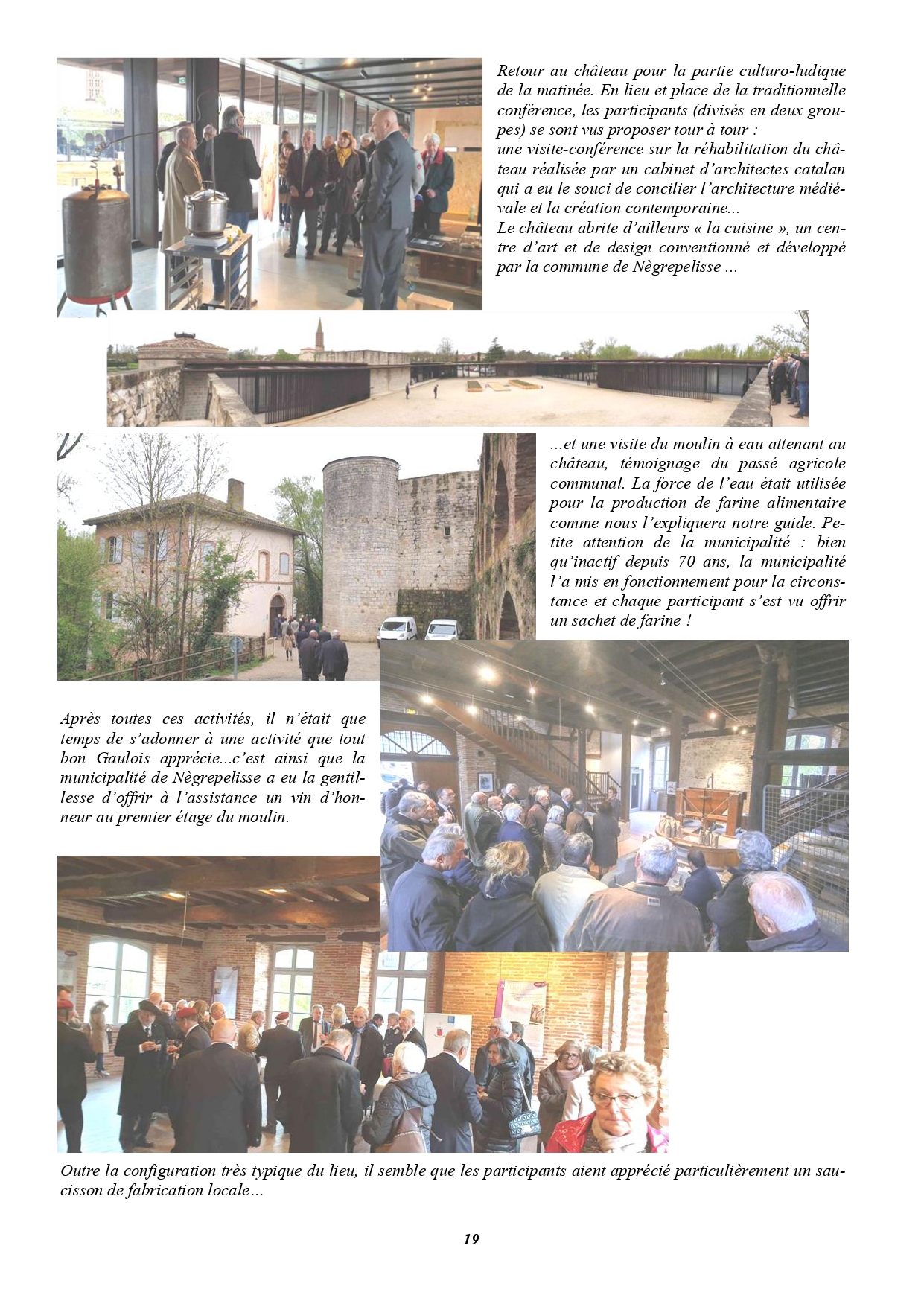 Retour au château pour la partie culturo-ludique de la matinée. En lieu et place de la traditionnelle conférence, les participants (divisés en deux groupes) se sont vus proposer tour à tour :
une visite-conférence sur la réhabilitation du château réalisée par un cabinet d'architectes catalan qui a eu le souci de concilier l'architecture médiévale et la création contemporaine...
Le château abrite d'ailleurs « la cuisine », un centre d'art et de design conventionné et développé par la commune de Nègrepelisse ...

...et une visite du moulin à eau attenant au château, témoignage du passé agricole communal. La force de l'eau était utilisée pour la production de farine alimentaire comme nous l'expliquera notre guide. Petite attention de la municipalité : bien qu'inactif depuis 70 ans, la municipalité l'a mis en fonctionnement pour la circonstance et chaque participant s'est vu offrir un sachet de farine !

Après toutes ces activités, il n'était que temps de s'adonner à une activité que tout bon Gaulois apprécie...c'est ainsi que la municipalité de Nègrepelisse a eu la gentillesse d'offrir à l'assistance un vin d'honneur au premier étage du moulin.

Outre la configuration très typique du lieu, il semble que les participants aient apprécié particulièrement un saucisson de fabrication locale...

19